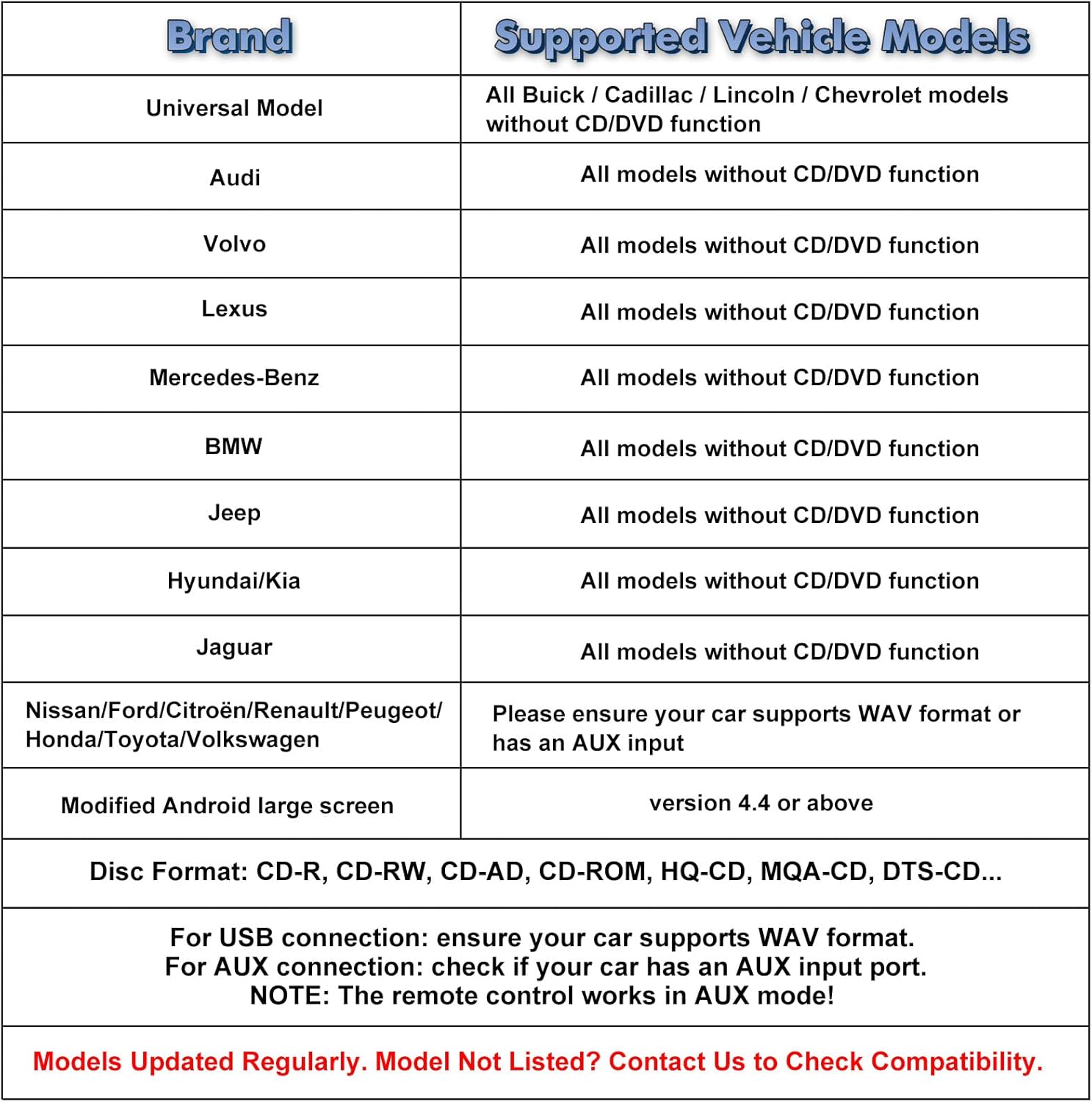 | Brand | Supported Vehicle Models |
|---|---|
| Universal Model | All Buick / Cadillac / Lincoln / Chevrolet models without CD/DVD function |
| Audi | All models without CD/DVD function |
| Volvo | All models without CD/DVD function |
| Lexus | All models without CD/DVD function |
| Mercedes-Benz | All models without CD/DVD function |
| BMW | All models without CD/DVD function |
| Jeep | All models without CD/DVD function |
| Hyundai/Kia | All models without CD/DVD function |
| Jaguar | All models without CD/DVD function |
| Nissan/Ford/Citroën/Renault/Peugeot/ Honda/Toyota/Volkswagen | Please ensure your car supports WAV format or has an AUX input |
| Modified Android large screen | version 4.4 or above |

Disc Format: CD-R, CD-RW, CD-AD, CD-ROM, HQ-CD, MQA-CD, DTS-CD...

For USB connection: ensure your car supports WAV format.
For AUX connection: check if your car has an AUX input port.
NOTE: The remote control works in AUX mode!

Models Updated Regularly. Model Not Listed? Contact Us to Check Compatibility.